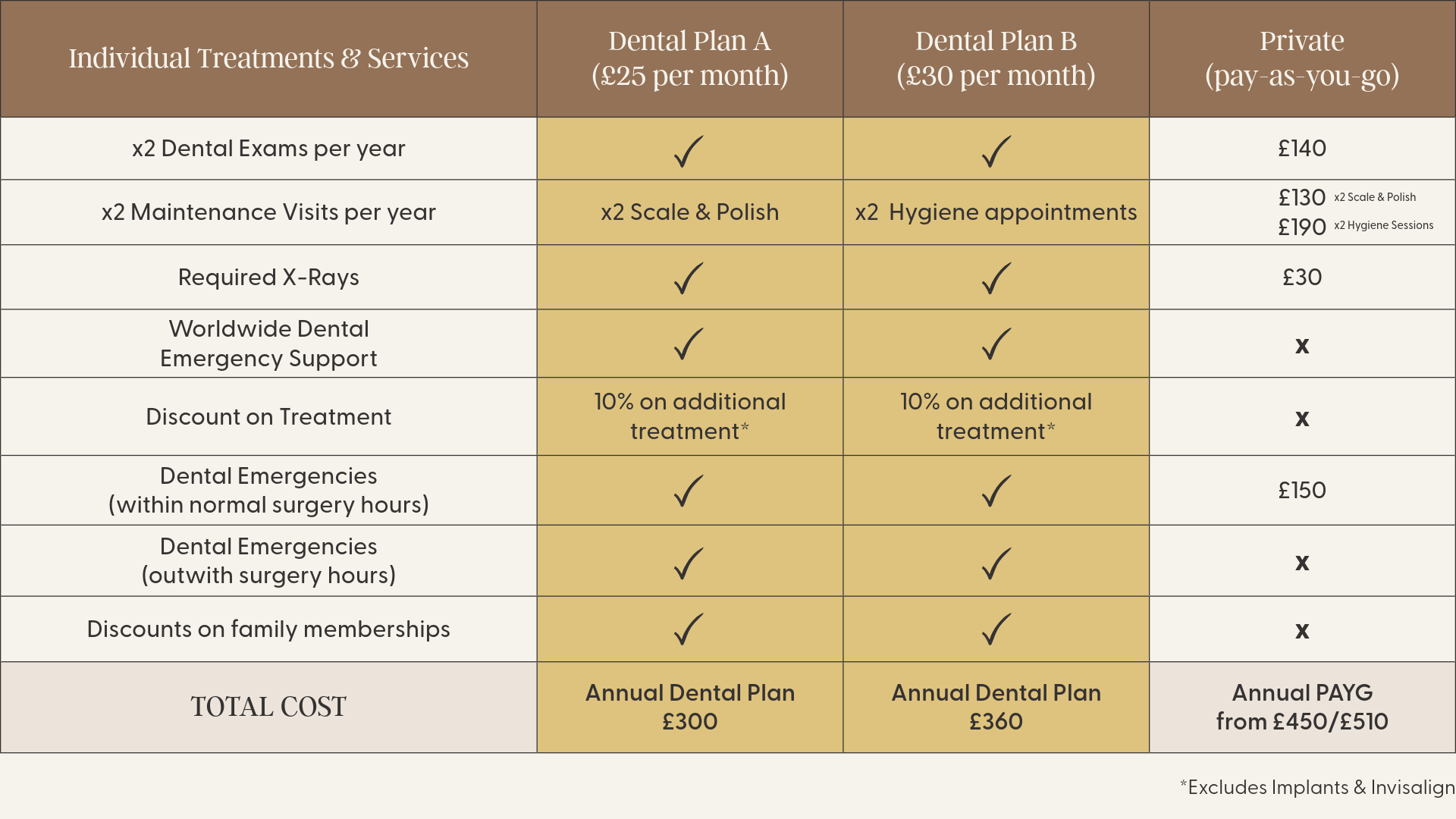 | Individual Treatments & Services | Dental Plan A (£25 per month) | Dental Plan B (£30 per month) | Private (pay-as-you-go) |
|---|---|---|---|
| x2 Dental Exams per year | ✓ | ✓ | £140 |
| x2 Maintenance Visits per year | x2 Scale & Polish | x2 Hygiene appointments | £130 x2 Scale & Polish £190 x2 Hygiene Sessions |
| Required X-Rays | ✓ | ✓ | £30 |
| Worldwide Dental Emergency Support | ✓ | ✓ | x |
| Discount on Treatment | 10% on additional treatment* | 10% on additional treatment* | x |
| Dental Emergencies (within normal surgery hours) | ✓ | ✓ | £150 |
| Dental Emergencies (outwith surgery hours) | ✓ | ✓ | x |
| Discounts on family memberships | ✓ | ✓ | x |
| TOTAL COST | Annual Dental Plan £300 | Annual Dental Plan £360 | Annual PAYG from £450/£510 |

*Excludes Implants & Invisalign